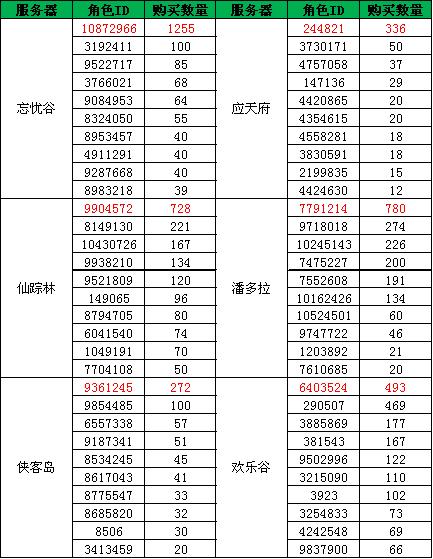 | 服务器 | 角色ID | 购买数量 | 服务器 | 角色ID | 购买数量 |
|---|---|---|---|---|---|
| 忘忧谷 | 10872966 | 1255 | 应天府 | 244821 | 336 |
| | 3192411 | 100 | | 3730171 | 50 |
| | 9522717 | 85 | | 4757058 | 37 |
| | 3766021 | 68 | | 147136 | 29 |
| | 9084953 | 64 | | 4420865 | 20 |
| | 8324050 | 55 | | 4354615 | 20 |
| | 8953457 | 40 | | 4558281 | 18 |
| | 4911291 | 40 | | 3830591 | 18 |
| | 9287668 | 40 | | 2199835 | 15 |
| | 8983218 | 39 | | 4424630 | 12 |
| 仙踪林 | 9904572 | 728 | 潘多拉 | 7791214 | 780 |
| | 8149130 | 221 | | 9718018 | 274 |
| | 10430726 | 167 | | 10245143 | 226 |
| | 9938210 | 134 | | 7475227 | 200 |
| | 9521809 | 120 | | 7552608 | 191 |
| | 149065 | 96 | | 10162426 | 134 |
| | 8794705 | 80 | | 10524501 | 60 |
| | 6041540 | 74 | | 9747722 | 46 |
| | 1049191 | 70 | | 1203892 | 21 |
| | 7704108 | 50 | | 7610685 | 20 |
| 侠客岛 | 9361245 | 272 | 欢乐谷 | 6403524 | 493 |
| | 9854485 | 100 | | 290507 | 469 |
| | 6557338 | 57 | | 3885869 | 177 |
| | 9187341 | 51 | | 381543 | 167 |
| | 8534245 | 45 | | 9502996 | 122 |
| | 8617043 | 41 | | 3215090 | 110 |
| | 8775547 | 33 | | 3923 | 102 |
| | 8685820 | 32 | | 3254833 | 73 |
| | 8506 | 30 | | 4242548 | 69 |
| | 3413459 | 20 | | 9837900 | 66 |